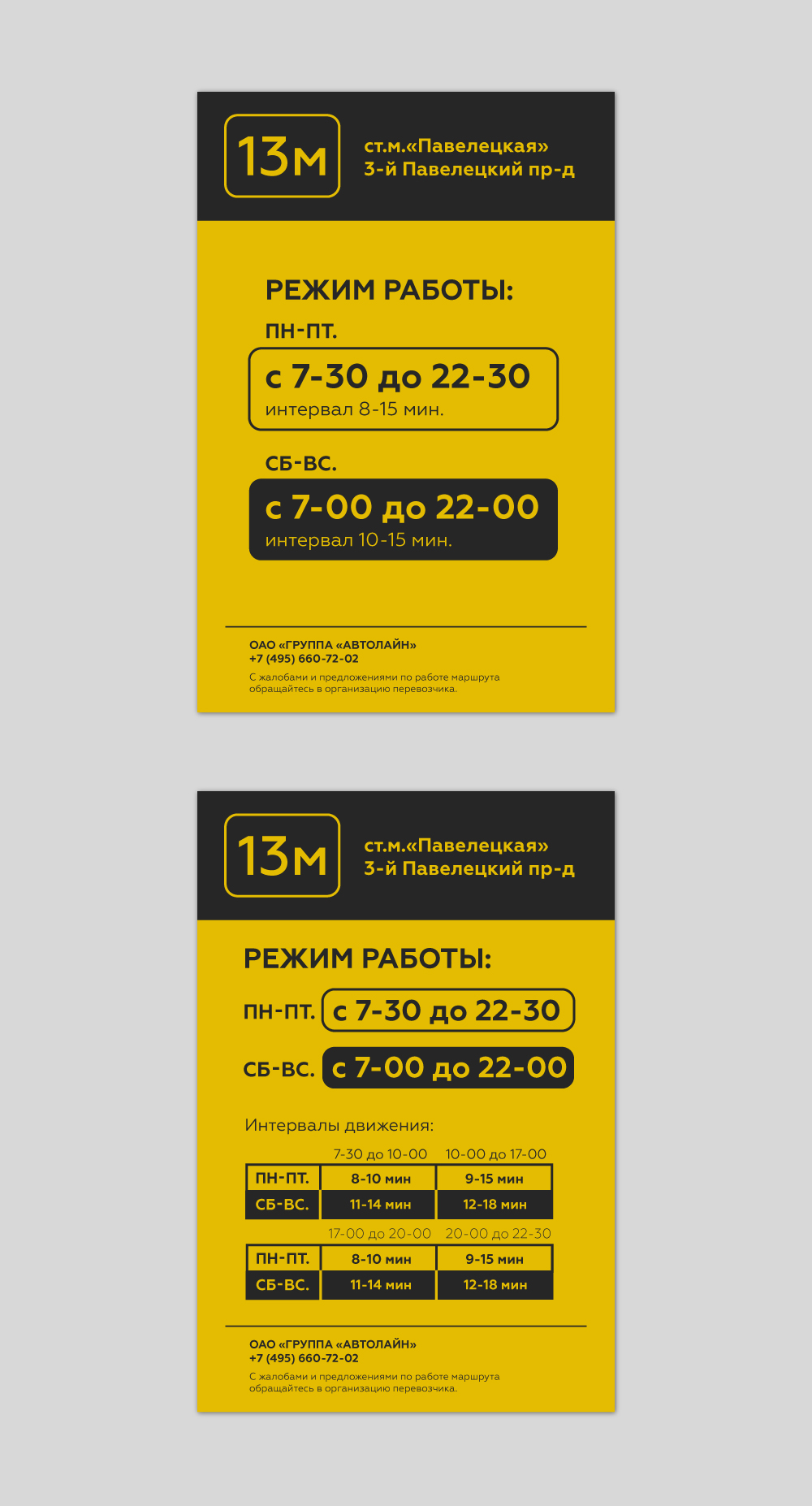 13м

ст.м.«Павелецкая»
3-й Павелецкий пр-д

РЕЖИМ РАБОТЫ:

ПН-ПТ.

с 7-30 до 22-30
интервал 8-15 мин.

СБ-ВС.

с 7-00 до 22-00
интервал 10-15 мин.

ОАО «ГРУППА «АВТОЛАЙН»
+7 (495) 660-72-02

С жалобами и предложениями по работе маршрута обращайтесь в организацию перевозчика.

13м

ст.м.«Павелецкая»
3-й Павелецкий пр-д

РЕЖИМ РАБОТЫ:

ПН-ПТ. с 7-30 до 22-30

СБ-ВС. с 7-00 до 22-00

Интервалы движения:

|  | 7-30 до 10-00 | 10-00 до 17-00 |
|---|---|---|
| ПН-ПТ. | 8-10 мин | 9-15 мин |
| СБ-ВС. | 11-14 мин | 12-18 мин |

|  | 17-00 до 20-00 | 20-00 до 22-30 |
|---|---|---|
| ПН-ПТ. | 8-10 мин | 9-15 мин |
| СБ-ВС. | 11-14 мин | 12-18 мин |

ОАО «ГРУППА «АВТОЛАЙН»
+7 (495) 660-72-02

С жалобами и предложениями по работе маршрута обращайтесь в организацию перевозчика.